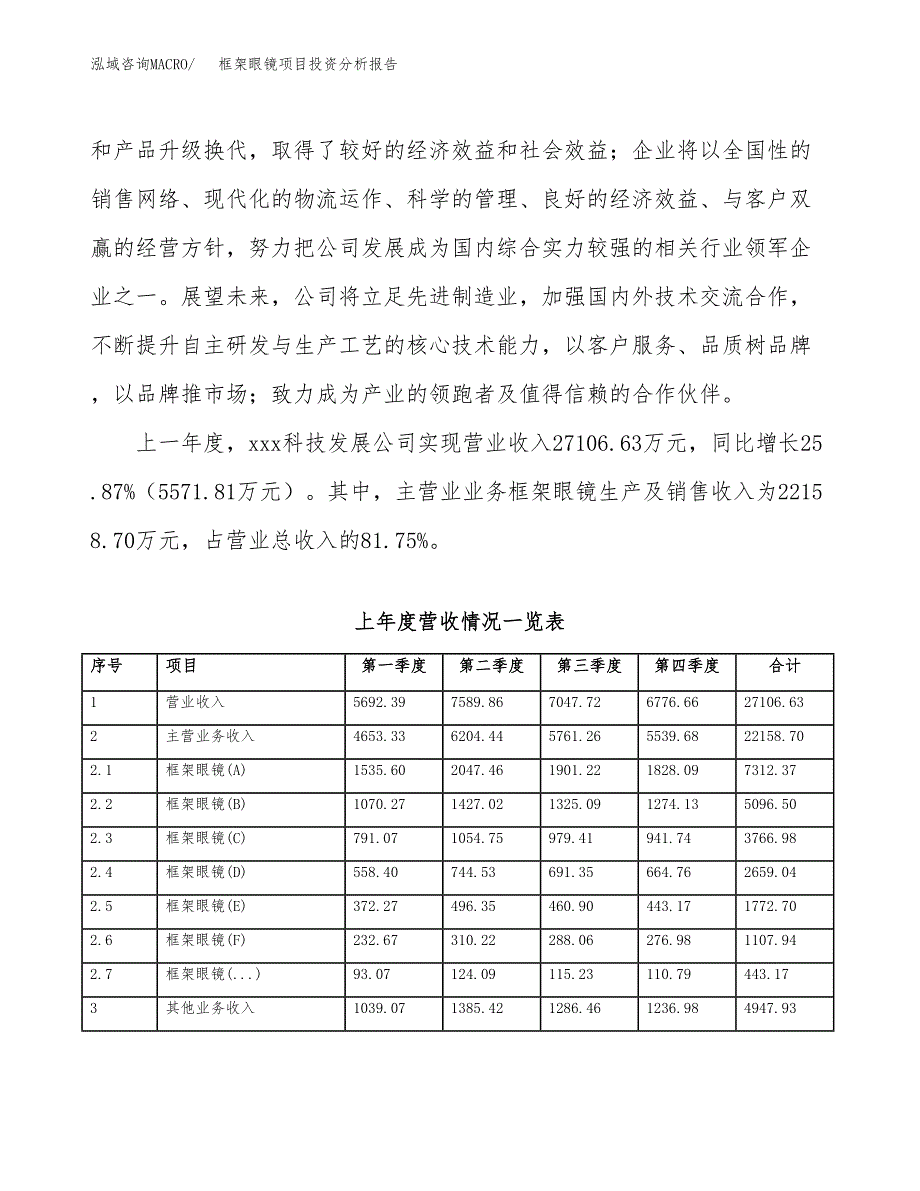 泓域咨询MACRO/　框架眼镜项目投资分析报告

和产品升级换代，取得了较好的经济效益和社会效益；企业将以全国性的销售网络、现代化的物流运作、科学的管理、良好的经济效益、与客户双赢的经营方针，努力把公司发展成为国内综合实力较强的相关行业领军企业之一。展望未来，公司将立足先进制造业，加强国内外技术交流合作，不断提升自主研发与生产工艺的核心技术能力，以客户服务、品质树品牌，以品牌推市场；致力成为产业的领跑者及值得信赖的合作伙伴。

上一年度，xxx科技发展公司实现营业收入27106.63万元，同比增长25.87%（5571.81万元）。其中，主营业业务框架眼镜生产及销售收入为22158.70万元，占营业总收入的81.75%。

上年度营收情况一览表

| 序号 | 项目 | 第一季度 | 第二季度 | 第三季度 | 第四季度 | 合计 |
|---|---|---|---|---|---|---|
| 1 | 营业收入 | 5692.39 | 7589.86 | 7047.72 | 6776.66 | 27106.63 |
| 2 | 主营业务收入 | 4653.33 | 6204.44 | 5761.26 | 5539.68 | 22158.70 |
| 2.1 | 框架眼镜(A) | 1535.60 | 2047.46 | 1901.22 | 1828.09 | 7312.37 |
| 2.2 | 框架眼镜(B) | 1070.27 | 1427.02 | 1325.09 | 1274.13 | 5096.50 |
| 2.3 | 框架眼镜(C) | 791.07 | 1054.75 | 979.41 | 941.74 | 3766.98 |
| 2.4 | 框架眼镜(D) | 558.40 | 744.53 | 691.35 | 664.76 | 2659.04 |
| 2.5 | 框架眼镜(E) | 372.27 | 496.35 | 460.90 | 443.17 | 1772.70 |
| 2.6 | 框架眼镜(F) | 232.67 | 310.22 | 288.06 | 276.98 | 1107.94 |
| 2.7 | 框架眼镜(...) | 93.07 | 124.09 | 115.23 | 110.79 | 443.17 |
| 3 | 其他业务收入 | 1039.07 | 1385.42 | 1286.46 | 1236.98 | 4947.93 |